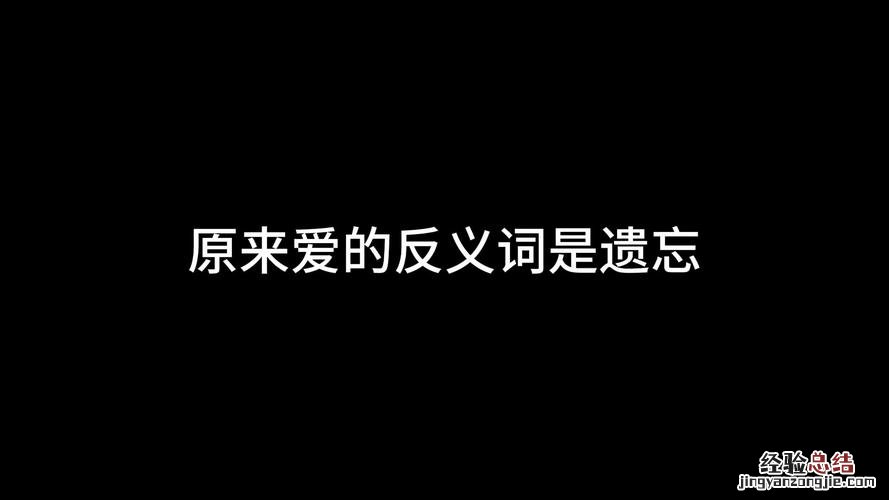 原来爱的反义词是遗忘

经验总结
jingyanzongjie.com